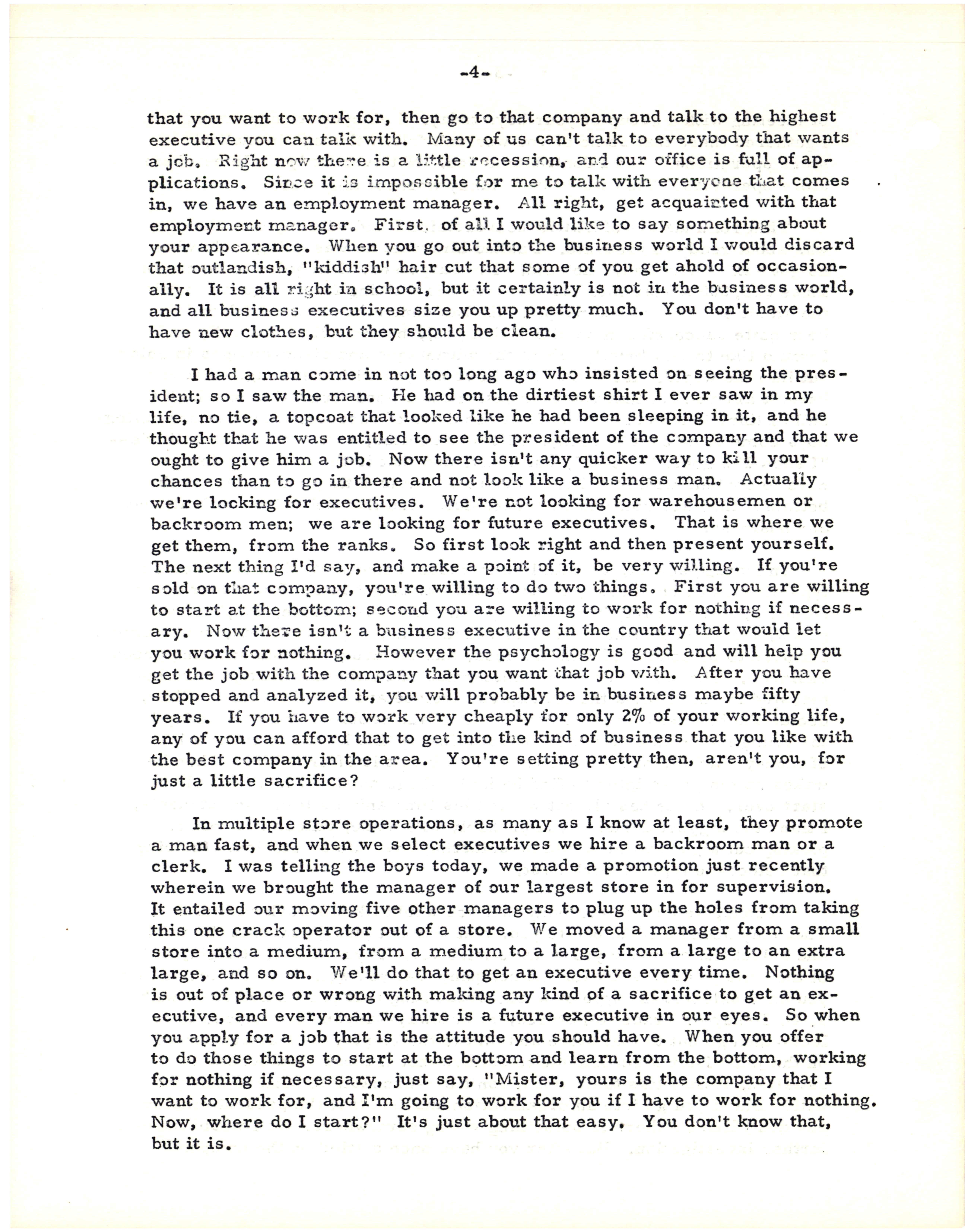 -4-

that you want to work for, then go to that company and talk to the highest executive you can talk with. Many of us can't talk to everybody that wants a job. Right now there is a little recession, and our office is full of applications. Since it is impossible for me to talk with everyone that comes in, we have an employment manager. All right, get acquainted with that employment manager. First, of all I would like to say something about your appearance. When you go out into the business world I would discard that outlandish, "kiddish" hair cut that some of you get ahold of occasionally. It is all right in school, but it certainly is not in the business world, and all business executives size you up pretty much. You don't have to have new clothes, but they should be clean.

I had a man come in not too long ago who insisted on seeing the president; so I saw the man. He had on the dirtiest shirt I ever saw in my life, no tie, a topcoat that looked like he had been sleeping in it, and he thought that he was entitled to see the president of the company and that we ought to give him a job. Now there isn't any quicker way to kill your chances than to go in there and not look like a business man. Actually we're looking for executives. We're not looking for warehousemen or backroom men; we are looking for future executives. That is where we get them, from the ranks. So first look right and then present yourself. The next thing I'd say, and make a point of it, be very willing. If you're sold on that company, you're willing to do two things. First you are willing to start at the bottom; second you are willing to work for nothing if necessary. Now there isn't a business executive in the country that would let you work for nothing. However the psychology is good and will help you get the job with the company that you want that job with. After you have stopped and analyzed it, you will probably be in business maybe fifty years. If you have to work very cheaply for only 2% of your working life, any of you can afford that to get into the kind of business that you like with the best company in the area. You're setting pretty then, aren't you, for just a little sacrifice?

In multiple store operations, as many as I know at least, they promote a man fast, and when we select executives we hire a backroom man or a clerk. I was telling the boys today, we made a promotion just recently wherein we brought the manager of our largest store in for supervision. It entailed our moving five other managers to plug up the holes from taking this one crack operator out of a store. We moved a manager from a small store into a medium, from a medium to a large, from a large to an extra large, and so on. We'll do that to get an executive every time. Nothing is out of place or wrong with making any kind of a sacrifice to get an executive, and every man we hire is a future executive in our eyes. So when you apply for a job that is the attitude you should have. When you offer to do those things to start at the bottom and learn from the bottom, working for nothing if necessary, just say, "Mister, yours is the company that I want to work for, and I'm going to work for you if I have to work for nothing. Now, where do I start?" It's just about that easy. You don't know that, but it is.